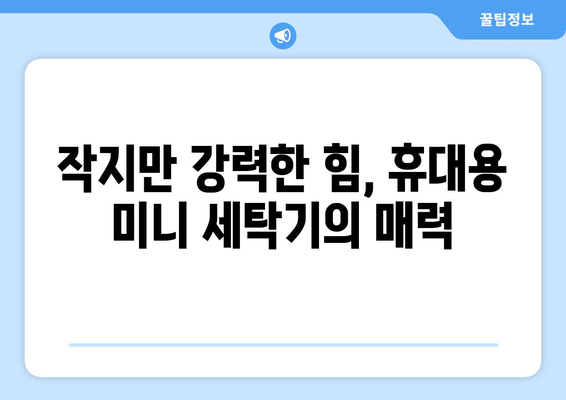 꿀팁정보

작지만 강력한 힘, 휴대용 미니 세탁기의 매력